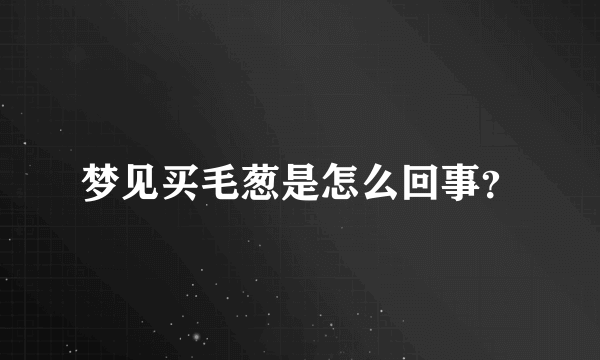 梦见买毛葱是怎么回事?